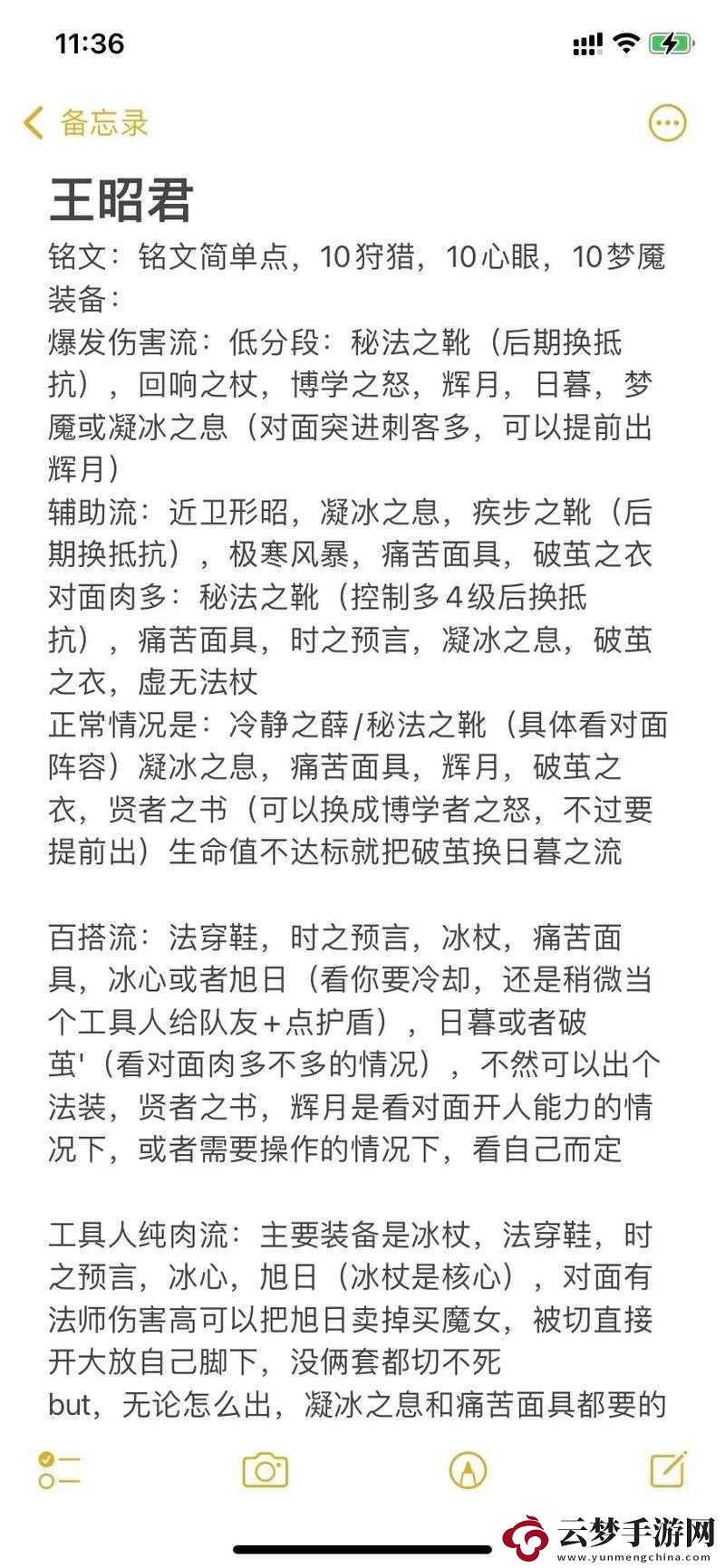 11:36

备忘录

王昭君

铭文：铭文简单点，10狩猎，10心眼，10梦魇

装备：

爆发伤害流：低分段：秘法之靴（后期换抵抗），回响之杖，博学之怒，辉月，日暮，梦魇或凝冰之息（对面突进刺客多，可以提前出辉月）

辅助流：近卫形昭，凝冰之息，疾步之靴（后期换抵抗），极寒风暴，痛苦面具，破茧之衣

对面肉多：秘法之靴（控制多4级后换抵抗），痛苦面具，时之预言，凝冰之息，破茧之衣，虚无法杖

正常情况是：冷静之薛/秘法之靴（具体看对面阵容）凝冰之息，痛苦面具，辉月，破茧之衣，贤者之书（可以换成博学者之怒，不过要提前出）生命值不达标就把破茧换日暮之流

百搭流：法穿鞋，时之预言，冰杖，痛苦面具，冰心或者旭日（看你要冷却，还是稍微当个工具人给队友+点护盾），日暮或者破茧'（看对面肉多不多的情况），不然可以出个法装，贤者之书，辉月是看对面开人能力的情况下，或者需要操作的情况下，看自己而定

工具人纯肉流：主要装备是冰杖，法穿鞋，时之预言，冰心，旭日（冰杖是核心），对面有法师伤害高可以把旭日卖掉买魔女，被切直接开大放自己脚下，没俩套都切不死

but，无论怎么出，凝冰之息和痛苦面具都要的

云梦手游网
www.yunmengchina.com